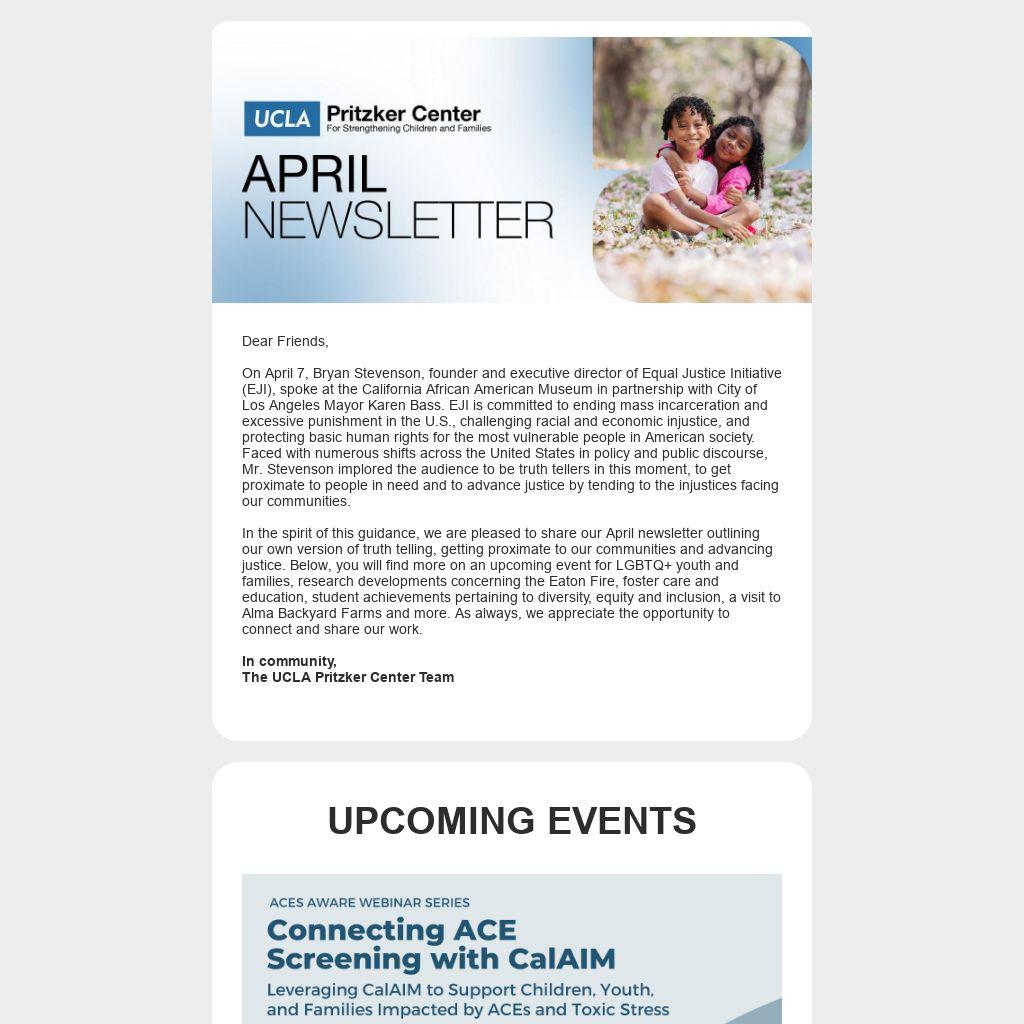 UCLA Pritzker Center
For Strengthening Children and Families

APRIL
NEWSLETTER

Dear Friends,

On April 7, Bryan Stevenson, founder and executive director of Equal Justice Initiative (EJI), spoke at the California African American Museum in partnership with City of Los Angeles Mayor Karen Bass. EJI is committed to ending mass incarceration and excessive punishment in the U.S., challenging racial and economic injustice, and protecting basic human rights for the most vulnerable people in American society. Faced with numerous shifts across the United States in policy and public discourse, Mr. Stevenson implored the audience to be truth tellers in this moment, to get proximate to people in need and to advance justice by tending to the injustices facing our communities.

In the spirit of this guidance, we are pleased to share our April newsletter outlining our own version of truth telling, getting proximate to our communities and advancing justice. Below, you will find more on an upcoming event for LGBTQ+ youth and families, research developments concerning the Eaton Fire, foster care and education, student achievements pertaining to diversity, equity and inclusion, a visit to Alma Backyard Farms and more. As always, we appreciate the opportunity to connect and share our work.

In community,
The UCLA Pritzker Center Team

UPCOMING EVENTS

ACES AWARE WEBINAR SERIES
Connecting ACE Screening with CalAIM
Leveraging CalAIM to Support Children, Youth, and Families Impacted by ACEs and Toxic Stress